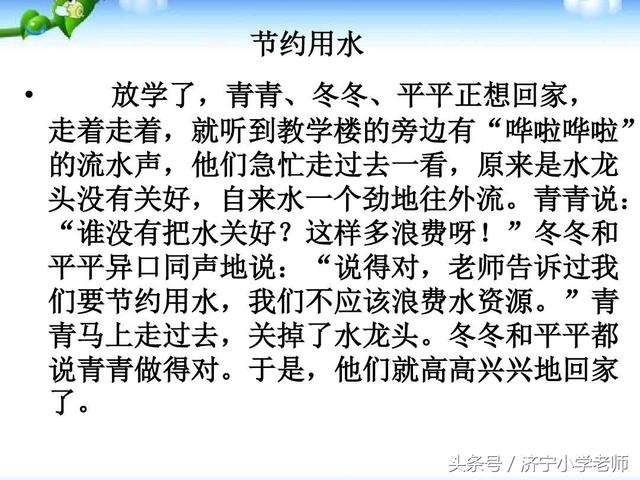 节约用水

• 放学了，青青、冬冬、平平正想回家，走着走着，就听到教学楼的旁边有“哗啦哗啦”的流水声，他们急忙走过去一看，原来是水龙头没有关好，自来水一个劲地往外流。青青说：“谁没有把水关好？这样多浪费呀！”冬冬和平平异口同声地说：“说得对，老师告诉过我们要节约用水，我们不应该浪费水资源。”青青马上走过去，关掉了水龙头。冬冬和平平都说青青做得对。于是，他们就高高兴兴地回家了。

头条号 / 济宁小学老师